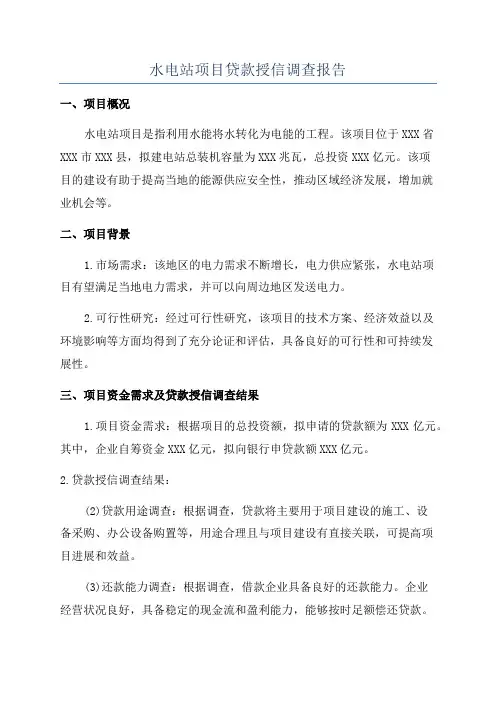 水电站项目贷款授信调查报告

一、项目概况

水电站项目是指利用水能将水转化为电能的工程。该项目位于XXX省XXX市XXX县，拟建电站总装机容量为XXX兆瓦，总投资XXX亿元。该项目的建设有助于提高当地的能源供应安全性，推动区域经济发展，增加就业机会等。

二、项目背景

1.市场需求：该地区的电力需求不断增长，电力供应紧张，水电站项目有望满足当地电力需求，并可以向周边地区发送电力。

2.可行性研究：经过可行性研究，该项目的技术方案、经济效益以及环境影响等方面均得到了充分论证和评估，具备良好的可行性和可持续发展性。

三、项目资金需求及贷款授信调查结果

1.项目资金需求：根据项目的总投资额，拟申请的贷款额为XXX亿元。其中，企业自筹资金XXX亿元，拟向银行申贷款额XXX亿元。

2.贷款授信调查结果：

(2)贷款用途调查：根据调查，贷款将主要用于项目建设的施工、设备采购、办公设备购置等，用途合理且与项目建设有直接关联，可提高项目进展和效益。

(3)还款能力调查：根据调查，借款企业具备良好的还款能力。企业经营状况良好，具备稳定的现金流和盈利能力，能够按时足额偿还贷款。